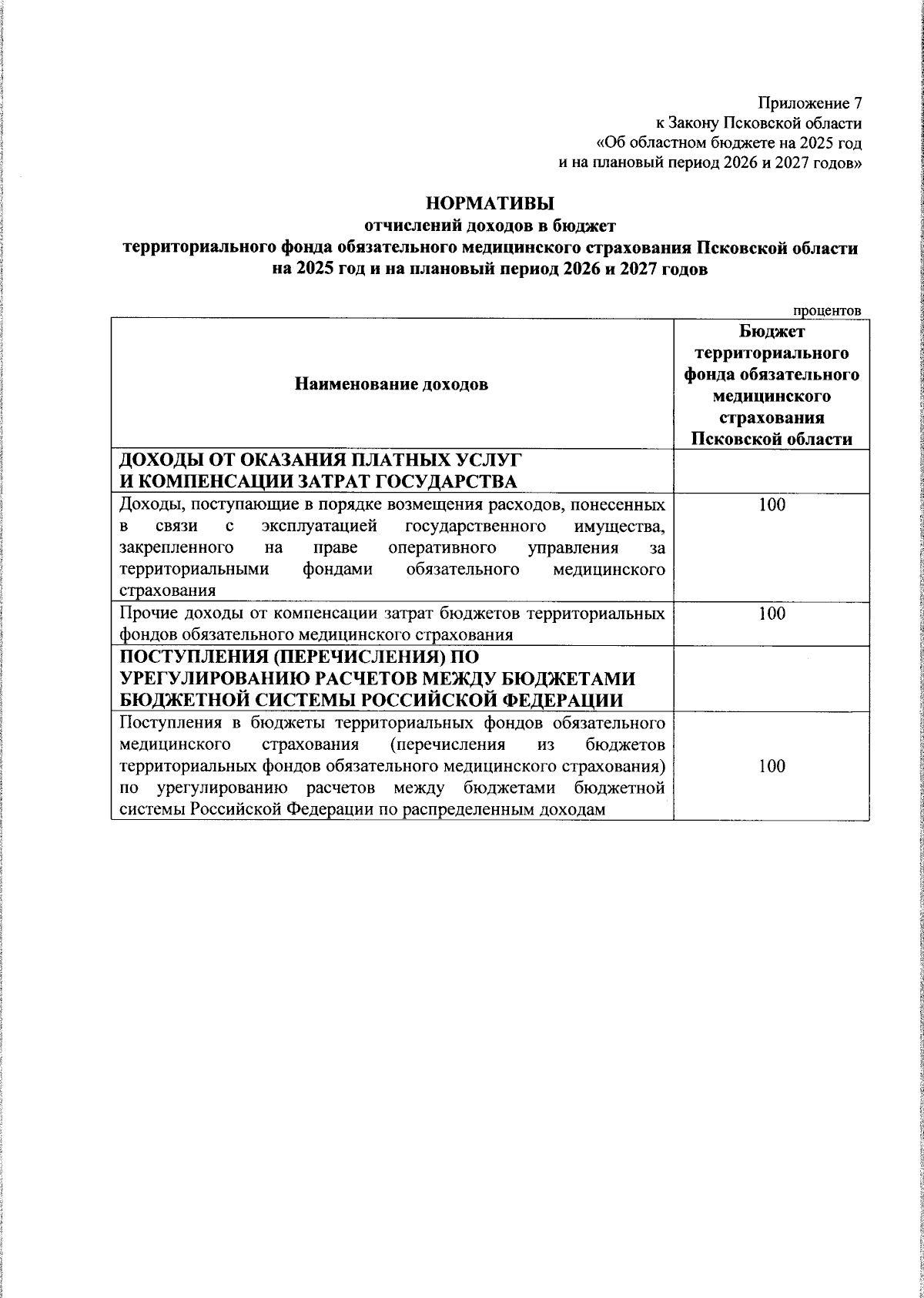 Приложение 7
к Закону Псковской области
«Об областном бюджете на 2025 год
и на плановый период 2026 и 2027 годов»

НОРМАТИВЫ
отчислений доходов в бюджет
территориального фонда обязательного медицинского страхования Псковской области
на 2025 год и на плановый период 2026 и 2027 годов

процентов

| Наименование доходов | Бюджет территориального фонда обязательного медицинского страхования Псковской области |
|---|---|
| ДОХОДЫ ОТ ОКАЗАНИЯ ПЛАТНЫХ УСЛУГ И КОМПЕНСАЦИИ ЗАТРАТ ГОСУДАРСТВА | |
| Доходы, поступающие в порядке возмещения расходов, понесенных в связи с эксплуатацией государственного имущества, закрепленного на праве оперативного управления за территориальными фондами обязательного медицинского страхования | 100 |
| Прочие доходы от компенсации затрат бюджетов территориальных фондов обязательного медицинского страхования | 100 |
| ПОСТУПЛЕНИЯ (ПЕРЕЧИСЛЕНИЯ) ПО УРЕГУЛИРОВАНИЮ РАСЧЕТОВ МЕЖДУ БЮДЖЕТАМИ БЮДЖЕТНОЙ СИСТЕМЫ РОССИЙСКОЙ ФЕДЕРАЦИИ | |
| Поступления в бюджеты территориальных фондов обязательного медицинского страхования (перечисления из бюджетов территориальных фондов обязательного медицинского страхования) по урегулированию расчетов между бюджетами бюджетной системы Российской Федерации по распределенным доходам | 100 |